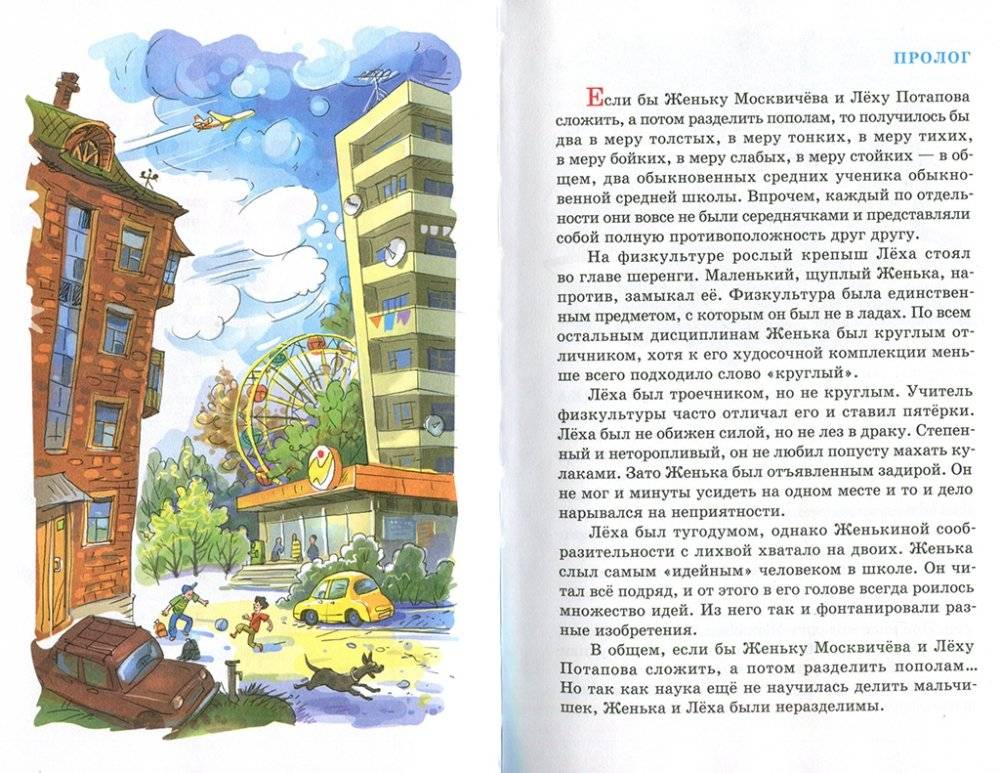 ПРОЛОГ

Если бы Женьку Москвичёва и Лёху Потапова сложить, а потом разделить пополам, то получилось бы два в меру толстых, в меру тонких, в меру тихих, в меру бойких, в меру слабых, в меру стойких — в общем, два обыкновенных средних ученика обыкновенной средней школы. Впрочем, каждый по отдельности они вовсе не были середнячками и представляли собой полную противоположность друг другу.

На физкультуре рослый крепыш Лёха стоял во главе шеренги. Маленький, щуплый Женька, напротив, замыкал её. Физкультура была единственным предметом, с которым он был не в ладах. По всем остальным дисциплинам Женька был круглым отличником, хотя к его худосочной комплекции меньше всего подходило слово «круглый».

Лёха был троечником, но не круглым. Учитель физкультуры часто отличал его и ставил пятёрки. Лёха был не обижен силой, но не лез в драку. Степенный и неторопливый, он не любил попусту махать кулаками. Зато Женька был отъявленным задирой. Он не мог и минуты усидеть на одном месте и то и дело нарывался на неприятности.

Лёха был тугодумом, однако Женькиной сообразительности с лихвой хватало на двоих. Женька слыл самым «идейным» человеком в школе. Он читал всё подряд, и от этого в его голове всегда роилось множество идей. Из него так и фонтанировали разные изобретения.

В общем, если бы Женьку Москвичёва и Лёху Потапова сложить, а потом разделить пополам... Но так как наука ещё не научилась делить мальчишек, Женька и Лёха были неразделимы.